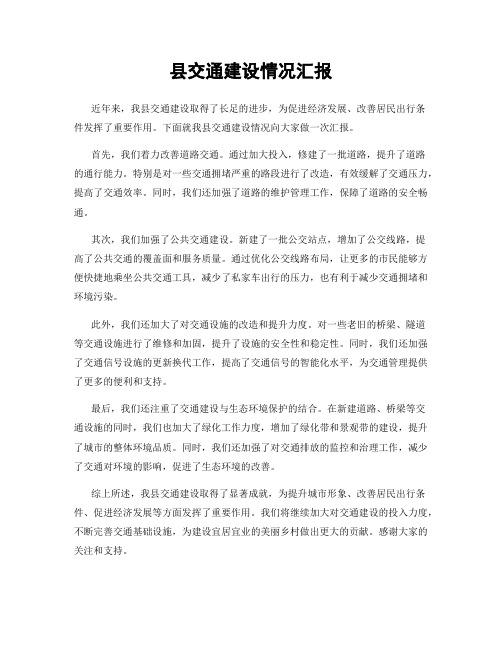 县交通建设情况汇报

近年来，我县交通建设取得了长足的进步，为促进经济发展、改善居民出行条件发挥了重要作用。下面就我县交通建设情况向大家做一次汇报。

首先，我们着力改善道路交通。通过加大投入，修建了一批道路，提升了道路的通行能力。特别是对一些交通拥堵严重的路段进行了改造，有效缓解了交通压力，提高了交通效率。同时，我们还加强了道路的维护管理工作，保障了道路的安全畅通。

其次，我们加强了公共交通建设。新建了一批公交站点，增加了公交线路，提高了公共交通的覆盖面和服务质量。通过优化公交线路布局，让更多的市民能够方便快捷地乘坐公共交通工具，减少了私家车出行的压力，也有利于减少交通拥堵和环境污染。

此外，我们还加大了对交通设施的改造和提升力度。对一些老旧的桥梁、隧道等交通设施进行了维修和加固，提升了设施的安全性和稳定性。同时，我们还加强了交通信号设施的更新换代工作，提高了交通信号的智能化水平，为交通管理提供了更多的便利和支持。

最后，我们还注重了交通建设与生态环境保护的结合。在新建道路、桥梁等交通设施的同时，我们也加大了绿化工作力度，增加了绿化带和景观带的建设，提升了城市的整体环境品质。同时，我们还加强了对交通排放的监控和治理工作，减少了交通对环境的影响，促进了生态环境的改善。

综上所述，我县交通建设取得了显著成就，为提升城市形象、改善居民出行条件、促进经济发展等方面发挥了重要作用。我们将继续加大对交通建设的投入力度，不断完善交通基础设施，为建设宜居宜业的美丽乡村做出更大的贡献。感谢大家的关注和支持。